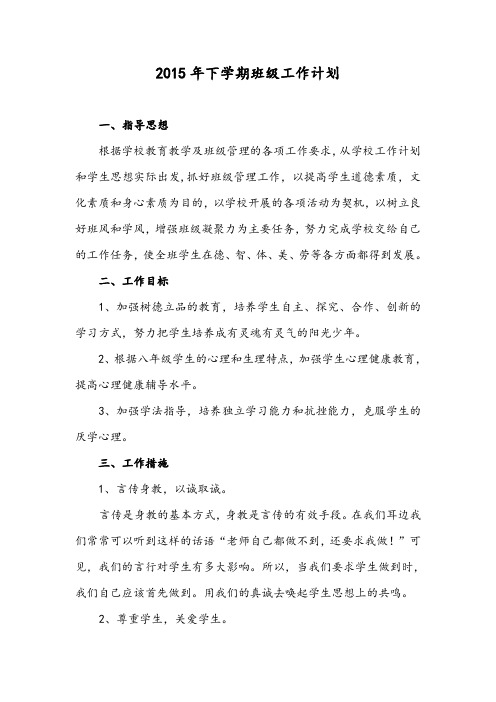 2015 年下学期班级工作计划

一、指导思想

根据学校教育教学及班级管理的各项工作要求，从学校工作计划和学生思想实际出发，抓好班级管理工作，以提高学生道德素质，文化素质和身心素质为目的，以学校开展的各项活动为契机，以树立良好班风和学风，增强班级凝聚力为主要任务，努力完成学校交给自己的工作任务，使全班学生在德、智、体、美、劳等各方面都得到发展。

二、工作目标

1、加强树德立品的教育，培养学生自主、探究、合作、创新的学习方式，努力把学生培养成有灵魂有灵气的阳光少年。

2、根据八年级学生的心理和生理特点，加强学生心理健康教育，提高心理健康辅导水平。

3、加强学法指导，培养独立学习能力和抗挫能力，克服学生的厌学心理。

三、工作措施

1、言传身教，以诚取诚。

言传是身教的基本方式，身教是言传的有效手段。在我们耳边我们常常可以听到这样的话语“老师自己都做不到，还要求我做！”可见，我们的言行对学生有多大影响。所以，当我们要求学生做到时，我们自己应该首先做到。用我们的真诚去唤起学生思想上的共鸣。

2、尊重学生，关爱学生。